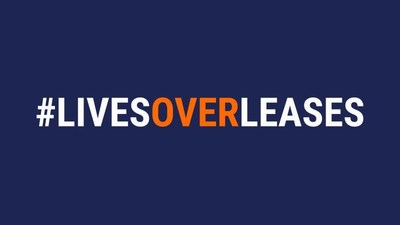 #LIVESOVERLEASES